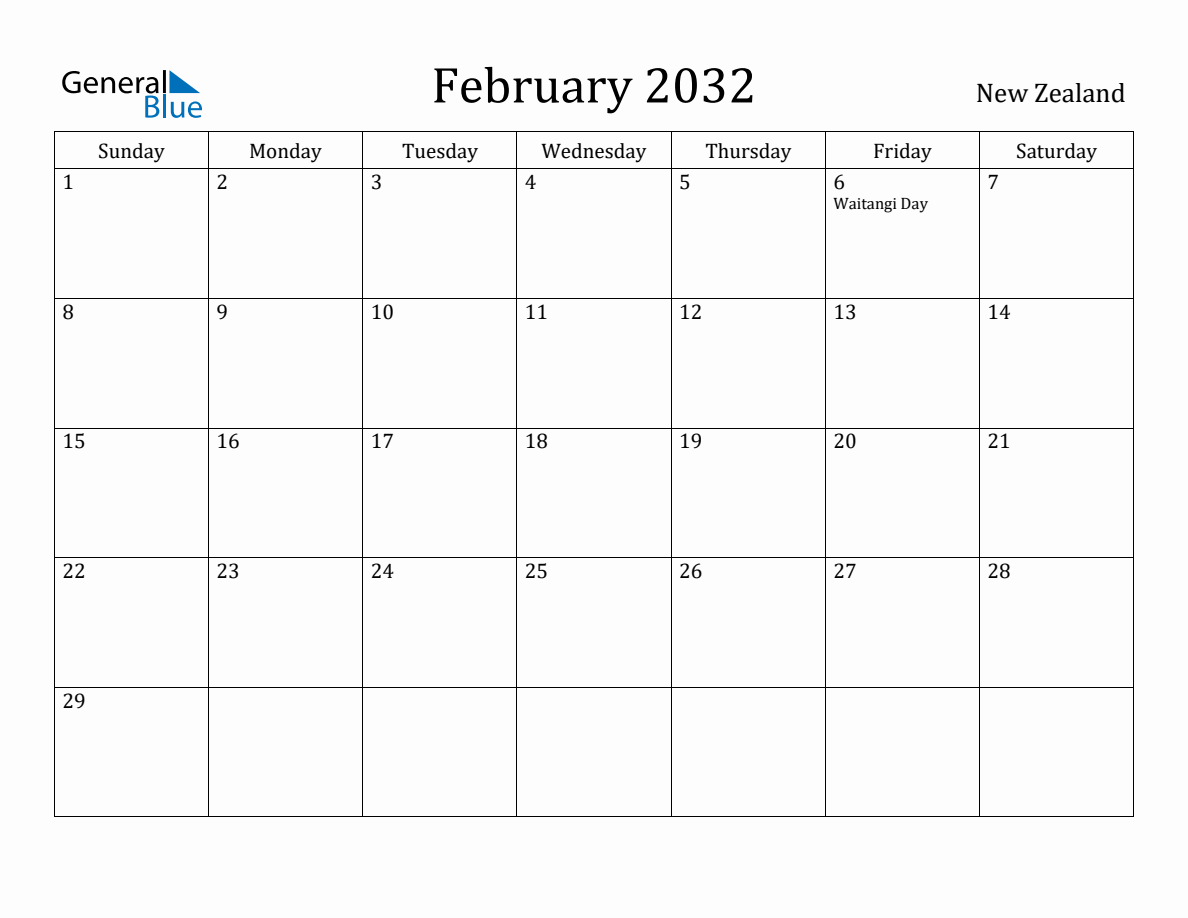 General Blue

February 2032

New Zealand

| Sunday | Monday | Tuesday | Wednesday | Thursday | Friday | Saturday |
|---|---|---|---|---|---|---|
| 1 | 2 | 3 | 4 | 5 | 6 Waitangi Day | 7 |
| 8 | 9 | 10 | 11 | 12 | 13 | 14 |
| 15 | 16 | 17 | 18 | 19 | 20 | 21 |
| 22 | 23 | 24 | 25 | 26 | 27 | 28 |
| 29 | | | | | | |